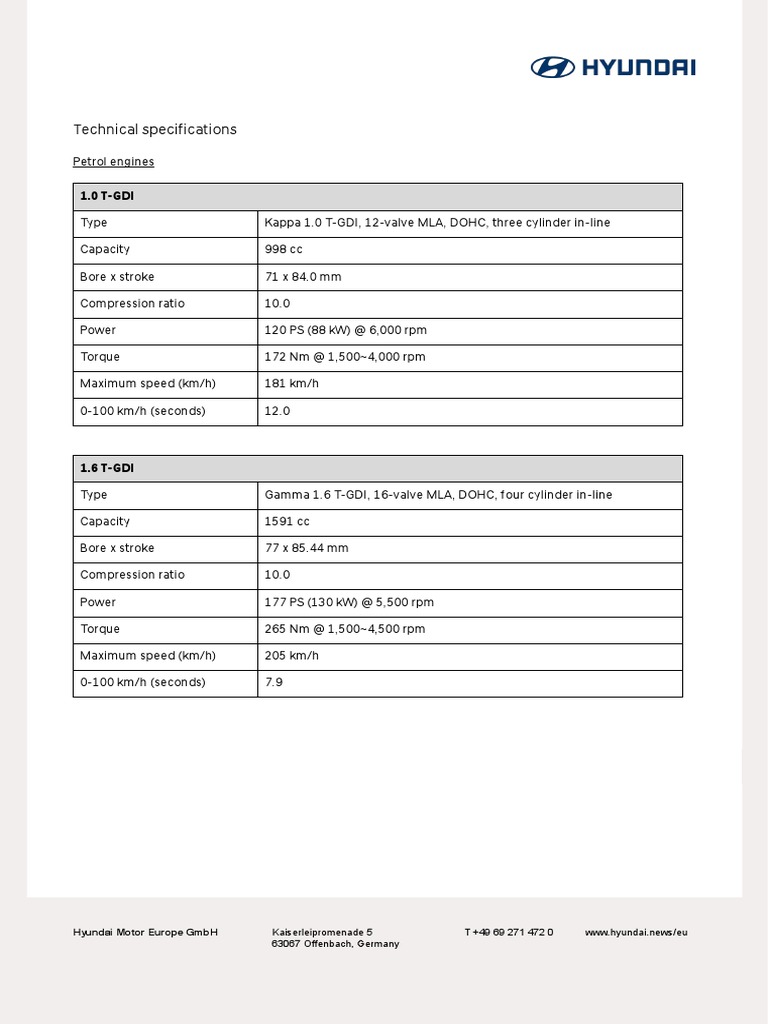 HYUNDAI

Technical specifications

Petrol engines

| 1.0 T-GDI | |
|---|---|
| Type | Kappa 1.0 T-GDI, 12-valve MLA, DOHC, three cylinder in-line |
| Capacity | 998 cc |
| Bore x stroke | 71 x 84.0 mm |
| Compression ratio | 10.0 |
| Power | 120 PS (88 kW) @ 6,000 rpm |
| Torque | 172 Nm @ 1,500~4,000 rpm |
| Maximum speed (km/h) | 181 km/h |
| 0-100 km/h (seconds) | 12.0 |

| 1.6 T-GDI | |
|---|---|
| Type | Gamma 1.6 T-GDI, 16-valve MLA, DOHC, four cylinder in-line |
| Capacity | 1591 cc |
| Bore x stroke | 77 x 85.44 mm |
| Compression ratio | 10.0 |
| Power | 177 PS (130 kW) @ 5,500 rpm |
| Torque | 265 Nm @ 1,500~4,500 rpm |
| Maximum speed (km/h) | 205 km/h |
| 0-100 km/h (seconds) | 7.9 |

Hyundai Motor Europe GmbH

Kaiserleipromenade 5
63067 Offenbach, Germany

T +49 69 271 472 0

www.hyundai.news/eu